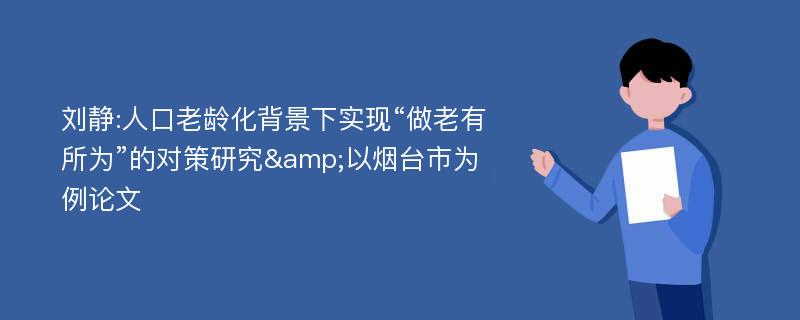 刘静:人口老龄化背景下实现“做老有所为”的对策研究&amp;以烟台市为例论文